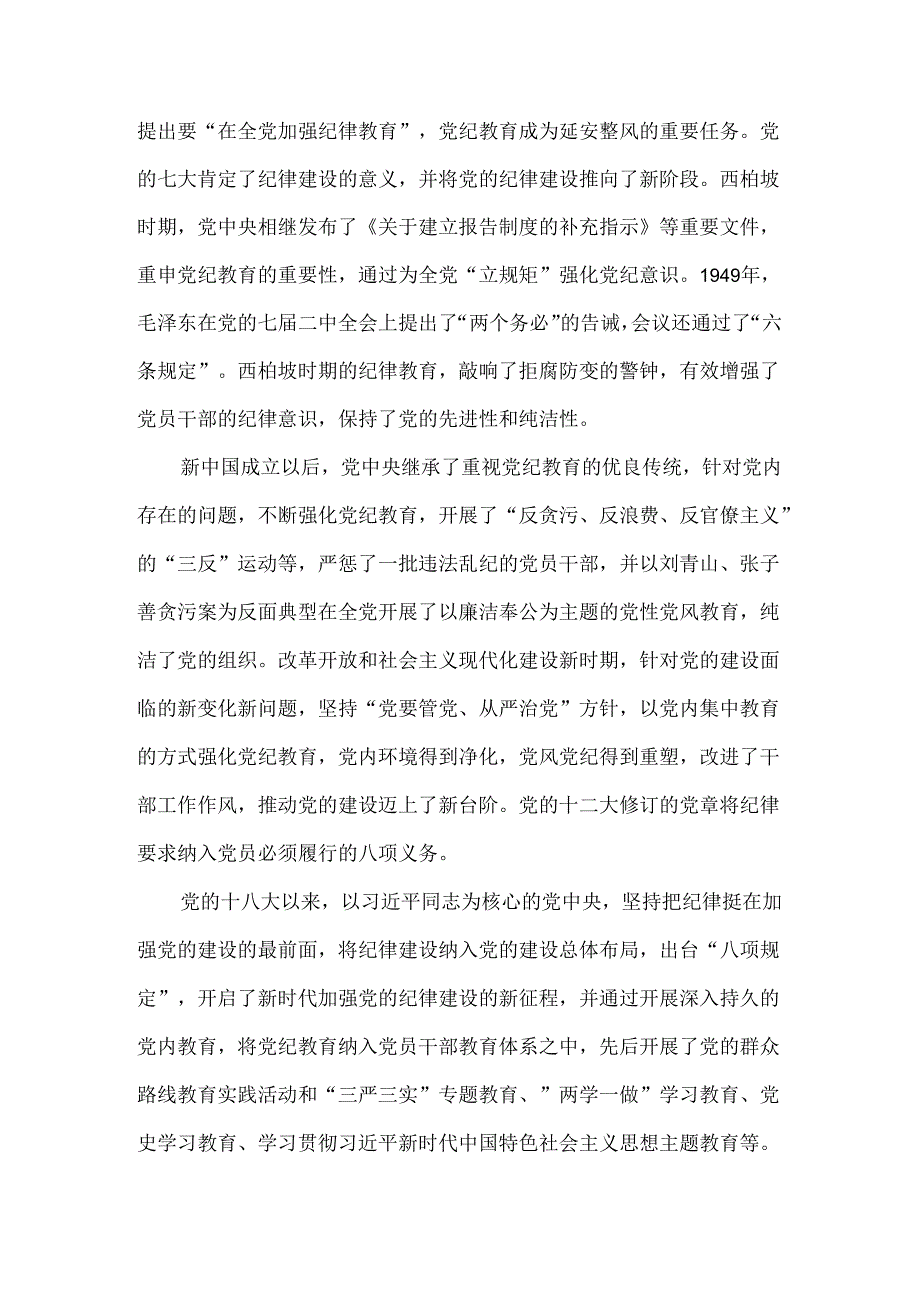 提出要“在全党加强纪律教育”，党纪教育成为延安整风的重要任务。党的七大肯定了纪律建设的意义，并将党的纪律建设推向了新阶段。西柏坡时期，党中央相继发布了《关于建立报告制度的补充指示》等重要文件，重申党纪教育的重要性，通过为全党“立规矩”强化党纪意识。1949年，毛泽东在党的七届二中全会上提出了“两个务必”的告诫，会议还通过了“六条规定”。西柏坡时期的纪律教育，敲响了拒腐防变的警钟，有效增强了党员干部的纪律意识，保持了党的先进性和纯洁性。

新中国成立以后，党中央继承了重视党纪教育的优良传统，针对党内存在的问题，不断强化党纪教育，开展了“反贪污、反浪费、反官僚主义”的“三反”运动等，严惩了一批违法乱纪的党员干部，并以刘青山、张子善贪污案为反面典型在全党开展了以廉洁奉公为主题的党性党风教育，纯洁了党的组织。改革开放和社会主义现代化建设新时期，针对党的建设面临的新变化新问题，坚持“党要管党、从严治党”方针，以党内集中教育的方式强化党纪教育，党内环境得到净化，党风党纪得到重塑，改进了干部工作作风，推动党的建设迈上了新台阶。党的十二大修订的党章将纪律要求纳入党员必须履行的八项义务。

党的十八大以来，以习近平同志为核心的党中央，坚持把纪律挺在加强党的建设的最前面，将纪律建设纳入党的建设总体布局，出台“八项规定”，开启了新时代加强党的纪律建设的新征程，并通过开展深入持久的党内教育，将党纪教育纳入党员干部教育体系之中，先后开展了党的群众路线教育实践活动和“三严三实”专题教育、”两学一做”学习教育、党史学习教育、学习贯彻习近平新时代中国特色社会主义思想主题教育等。